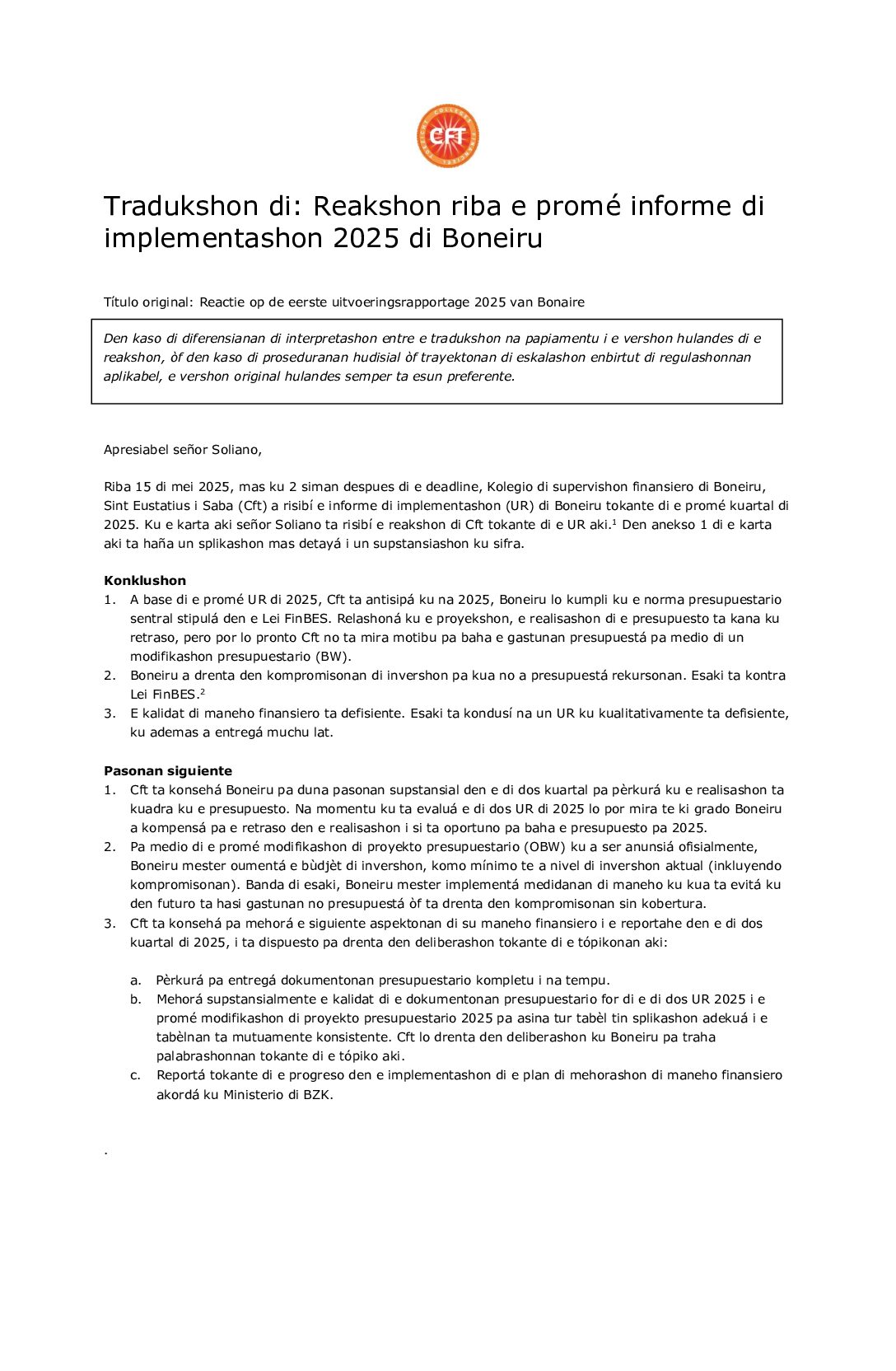 CFT

Tradukshon di: Reakshon riba e promé informe di implementashon 2025 di Boneiru

Título original: Reactie op de eerste uitvoeringsrapportage 2025 van Bonaire

Den kaso di diferensianan di interpretashon entre e tradukshon na papiamentu i e vershon hulandes di e reakshon, òf den kaso di proseduranan hudisial òf trayektonan di eskalashon enbirtut di regulashonnan aplikabel, e vershon original hulandes semper ta esun preferente.

Apresiabel señor Soliano,

Riba 15 di mei 2025, mas ku 2 siman despues di e deadline, Kolegio di supervishon finansiero di Boneiru, Sint Eustatius i Saba (Cft) a risibí e informe di implementashon (UR) di Boneiru tokante di e promé kuartal di 2025. Ku e karta aki señor Soliano ta risibí e reakshon di Cft tokante di e UR aki.$^1$ Den anekso 1 di e karta aki ta haña un splikashon mas detayá i un supstansiashon ku sifra.

Konklushon
1. A base di e promé UR di 2025, Cft ta antisipá ku na 2025, Boneiru lo kumpli ku e norma presupuestario sentral stipulá den e Lei FinBES. Relashoná ku e proyekshon, e realisashon di e presupuesto ta kana ku retraso, pero por lo pronto Cft no ta mira motibu pa baha e gastunan presupuestá pa medio di un modifikashon presupuestario (BW).
2. Boneiru a drenta den kompromisonan di invershon pa kua no a presupuestá rekursonan. Esaki ta kontra Lei FinBES.$^2$
3. E kalidat di maneho finansiero ta defisiente. Esaki ta kondusí na un UR ku kualitativamente ta defisiente, ku ademas a entregá muchu lat.

Pasonan siguiente
1. Cft ta konsehá Boneiru pa duna pasonan supstansial den e di dos kuartal pa pèrkurá ku e realisashon ta kuadra ku e presupuesto. Na momentu ku ta evaluá e di dos UR di 2025 lo por mira te ki grado Boneiru a kompensá pa e retraso den e realisashon i si ta oportuno pa baha e presupuesto pa 2025.
2. Pa medio di e promé modifikashon di proyekto presupuestario (OBW) ku a ser anunsiá ofisialmente, Boneiru mester oumentá e bùdjèt di invershon, komo mínimo te a nivel di invershon aktual (inkluyendo kompromisonan). Banda di esaki, Boneiru mester implementá medidanan di maneho ku kua ta evitá ku den futuro ta hasi gastunan no presupuestá òf ta drenta den kompromisonan sin kobertura.
3. Cft ta konsehá pa mehorá e siguiente aspektonan di su maneho finansiero i e reportahe den e di dos kuartal di 2025, i ta dispuesto pa drenta den deliberashon tokante di e tópikonan aki:

a. Pèrkurá pa entregá dokumentonan presupuestario kompletu i na tempu.
b. Mehorá supstansialmente e kalidat di e dokumentonan presupuestario for di e di dos UR 2025 i e promé modifikashon di proyekto presupuestario 2025 pa asina tur tabèl tin splikashon adekuá i e tabèlnan ta mutuamente konsistente. Cft lo drenta den deliberashon ku Boneiru pa traha palabrashonnan tokante di e tópiko aki.
c. Reportá tokante di e progreso den e implementashon di e plan di mehorashon di maneho finansiero akordá ku Ministerio di BZK.

.